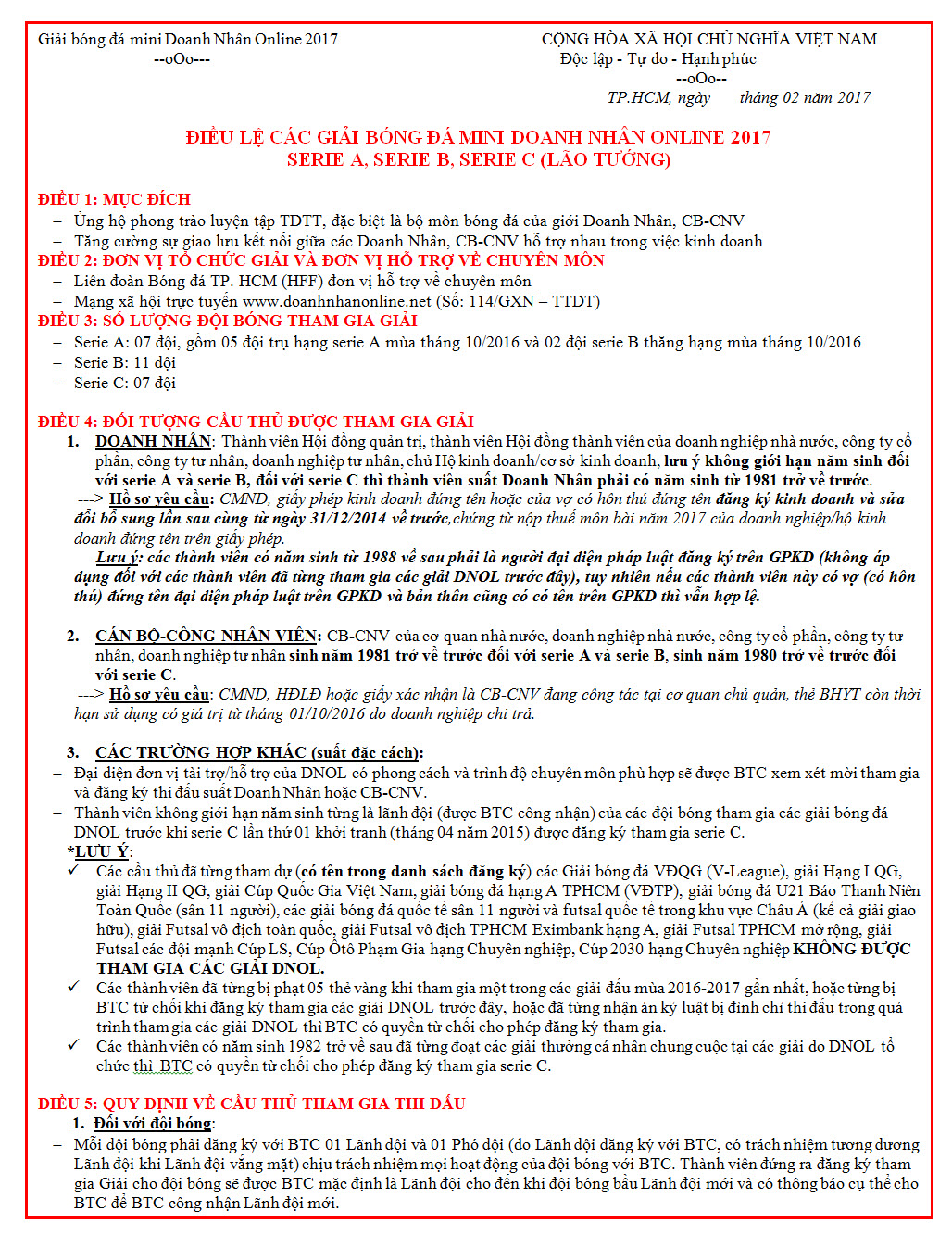 Giải bóng đá mini Doanh Nhân Online 2017
--oOo--

CỘNG HÒA XÃ HỘI CHỦ NGHĨA VIỆT NAM
Độc lập - Tự do - Hạnh phúc
--oOo--
TP.HCM, ngày tháng 02 năm 2017

ĐIỀU LỆ CÁC GIẢI BÓNG ĐÁ MINI DOANH NHÂN ONLINE 2017
SERIE A, SERIE B, SERIE C (LÃO TƯỚNG)

ĐIỀU 1: MỤC ĐÍCH
– Ủng hộ phong trào luyện tập TDTT, đặc biệt là bộ môn bóng đá của giới Doanh Nhân, CB-CNV
– Tăng cường sự giao lưu kết nối giữa các Doanh Nhân, CB-CNV hỗ trợ nhau trong việc kinh doanh
ĐIỀU 2: ĐƠN VỊ TỔ CHỨC GIẢI VÀ ĐƠN VỊ HỖ TRỢ VỀ CHUYÊN MÔN
– Liên đoàn Bóng đá TP. HCM (HFF) đơn vị hỗ trợ về chuyên môn
– Mạng xã hội trực tuyến www.doanhnhanonline.net (Số: 114/GXN – TTDT)
ĐIỀU 3: SỐ LƯỢNG ĐỘI BÓNG THAM GIA GIẢI
– Serie A: 07 đội, gồm 05 đội trụ hạng serie A mùa tháng 10/2016 và 02 đội serie B thăng hạng mùa tháng 10/2016
– Serie B: 11 đội
– Serie C: 07 đội

ĐIỀU 4: ĐỐI TƯỢNG CẦU THỦ ĐƯỢC THAM GIA GIẢI
1. DOANH NHÂN: Thành viên Hội đồng quản trị, thành viên Hội đồng thành viên của doanh nghiệp nhà nước, công ty cổ phần, công ty tư nhân, doanh nghiệp tư nhân, chủ Hộ kinh doanh/cơ sở kinh doanh, lưu ý không giới hạn năm sinh đối với serie A và serie B, đối với serie C thì thành viên suất Doanh Nhân phải có năm sinh từ 1981 trở về trước.
---> Hồ sơ yêu cầu: CMND, giấy phép kinh doanh đứng tên hoặc của vợ có hôn thú đứng tên đăng ký kinh doanh và sửa đổi bổ sung lần sau cùng từ ngày 31/12/2014 về trước,chứng từ nộp thuế môn bài năm 2017 của doanh nghiệp/hộ kinh doanh đứng tên trên giấy phép.
Lưu ý: các thành viên có năm sinh từ 1988 về sau phải là người đại diện pháp luật đăng ký trên GPKD (không áp dụng đối với các thành viên đã từng tham gia các giải DNOL trước đây), tuy nhiên nếu các thành viên này có vợ (có hôn thú) đứng tên đại diện pháp luật trên GPKD và bản thân cũng có có tên trên GPKD thì vẫn hợp lệ.

2. CÁN BỘ-CÔNG NHÂN VIÊN: CB-CNV của cơ quan nhà nước, doanh nghiệp nhà nước, công ty cổ phần, công ty tư nhân, doanh nghiệp tư nhân sinh năm 1981 trở về trước đối với serie A và serie B, sinh năm 1980 trở về trước đối với serie C.
---> Hồ sơ yêu cầu: CMND, HĐLĐ hoặc giấy xác nhận là CB-CNV đang công tác tại cơ quan chủ quản, thẻ BHYT còn thời hạn sử dụng có giá trị từ tháng 01/10/2016 do doanh nghiệp chi trả.

3. CÁC TRƯỜNG HỢP KHÁC (suất đặc cách):
– Đại diện đơn vị tài trợ/hỗ trợ của DNOL có phong cách và trình độ chuyên môn phù hợp sẽ được BTC xem xét mời tham gia và đăng ký thi đấu suất Doanh Nhân hoặc CB-CNV.
– Thành viên không giới hạn năm sinh từng là lãnh đội (được BTC công nhận) của các đội bóng tham gia các giải bóng đá DNOL trước khi serie C lần thứ 01 khởi tranh (tháng 04 năm 2015) được đăng ký tham gia serie C.
*LƯU Ý:
✓ Các cầu thủ đã từng tham dự (có tên trong danh sách đăng ký) các Giải bóng đá VĐQG (V-League), giải Hạng I QG, giải Hạng II QG, giải Cúp Quốc Gia Việt Nam, giải bóng đá hạng A TPHCM (VĐTP), giải bóng đá U21 Báo Thanh Niên Toàn Quốc (sân 11 người), các giải bóng đá quốc tế sân 11 người và futsal quốc tế trong khu vực Châu Á (kể cả giải giao hữu), giải Futsal vô địch toàn quốc, giải Futsal vô địch TPHCM Eximbank hạng A, giải Futsal TPHCM mở rộng, giải Futsal các đội mạnh Cúp LS, Cúp Ôtô Phạm Gia hạng Chuyên nghiệp, Cúp 2030 hạng Chuyên nghiệp KHÔNG ĐƯỢC THAM GIA CÁC GIẢI DNOL.
✓ Các thành viên đã từng bị phạt 05 thẻ vàng khi tham gia một trong các giải đấu mùa 2016-2017 gần nhất, hoặc từng bị BTC từ chối khi đăng ký tham gia các giải DNOL trước đây, hoặc đã từng nhận án kỷ luật bị đình chỉ thi đấu trong quá trình tham gia các giải DNOL thì BTC có quyền từ chối cho phép đăng ký tham gia.
✓ Các thành viên có năm sinh 1982 trở về sau đã từng đoạt các giải thưởng cá nhân chung cuộc tại các giải do DNOL tổ chức thì BTC có quyền từ chối cho phép đăng ký tham gia serie C.

ĐIỀU 5: QUY ĐỊNH VỀ CẦU THỦ THAM GIA THI ĐẤU
1. Đối với đội bóng:
– Mỗi đội bóng phải đăng ký với BTC 01 Lãnh đội và 01 Phó đội (do Lãnh đội đăng ký với BTC, có trách nhiệm tương đương Lãnh đội khi Lãnh đội vắng mặt) chịu trách nhiệm mọi hoạt động của đội bóng với BTC. Thành viên đứng ra đăng ký tham gia Giải cho đội bóng sẽ được BTC mặc định là Lãnh đội cho đến khi đội bóng bầu Lãnh đội mới và có thông báo cụ thể cho BTC để BTC công nhận Lãnh đội mới.